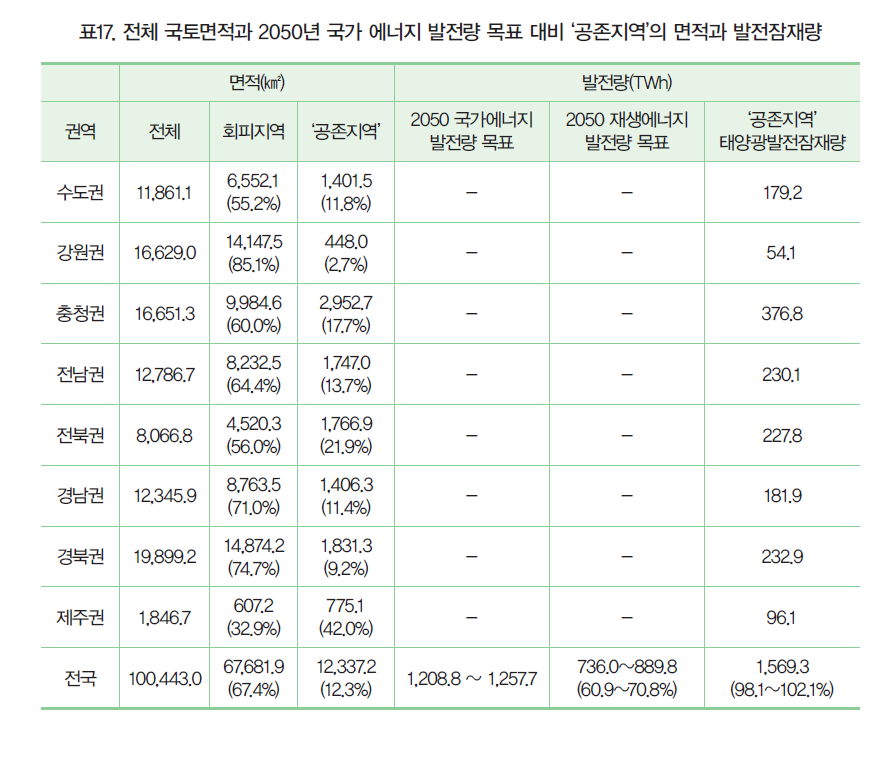 표17. 전체 국토면적과 2050년 국가 에너지 발전량 목표 대비 '공존지역'의 면적과 발전잠재량

| | 면적(㎢) | | | 발전량(TWh) | | |
|---|---|---|---|---|---|---|
| 권역 | 전체 | 회피지역 | '공존지역' | 2050 국가에너지 발전량 목표 | 2050 재생에너지 발전량 목표 | '공존지역' 태양광발전잠재량 |
| 수도권 | 11,861.1 | 6,552.1 (55.2%) | 1,401.5 (11.8%) | – | – | 179.2 |
| 강원권 | 16,629.0 | 14,147.5 (85.1%) | 448.0 (2.7%) | – | – | 54.1 |
| 충청권 | 16,651.3 | 9,984.6 (60.0%) | 2,952.7 (17.7%) | – | – | 376.8 |
| 전남권 | 12,786.7 | 8,232.5 (64.4%) | 1,747.0 (13.7%) | – | – | 230.1 |
| 전북권 | 8,066.8 | 4,520.3 (56.0%) | 1,766.9 (21.9%) | – | – | 227.8 |
| 경남권 | 12,345.9 | 8,763.5 (71.0%) | 1,406.3 (11.4%) | – | – | 181.9 |
| 경북권 | 19,899.2 | 14,874.2 (74.7%) | 1,831.3 (9.2%) | – | – | 232.9 |
| 제주권 | 1,846.7 | 607.2 (32.9%) | 775.1 (42.0%) | – | – | 96.1 |
| 전국 | 100,443.0 | 67,681.9 (67.4%) | 12,337.2 (12.3%) | 1,208.8 ~ 1,257.7 | 736.0~889.8 (60.9~70.8%) | 1,569.3 (98.1~102.1%) |